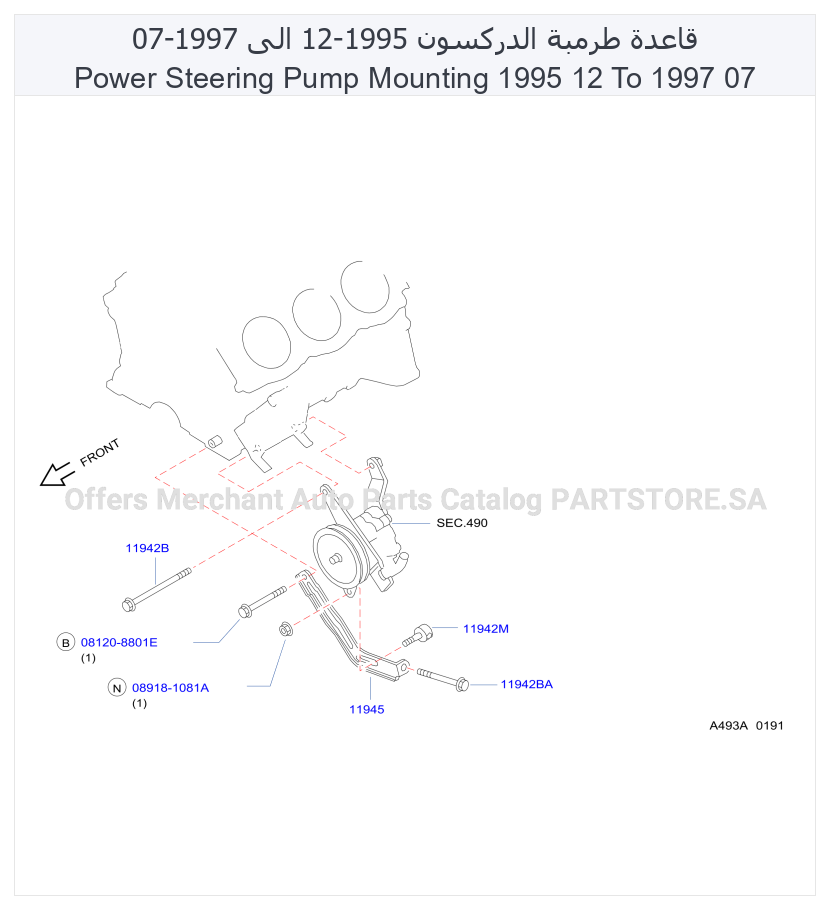 قاعدة طرمبة الدركسون 1995-12 الى 1997-07
Power Steering Pump Mounting 1995 12 To 1997 07

FRONT

Offers Merchant Auto Parts Catalog PARTSTORE.SA

SEC.490

11942B

B 08120-8801E
(1)

N 08918-1081A
(1)

11942M

11942BA

11945

A493A 0191